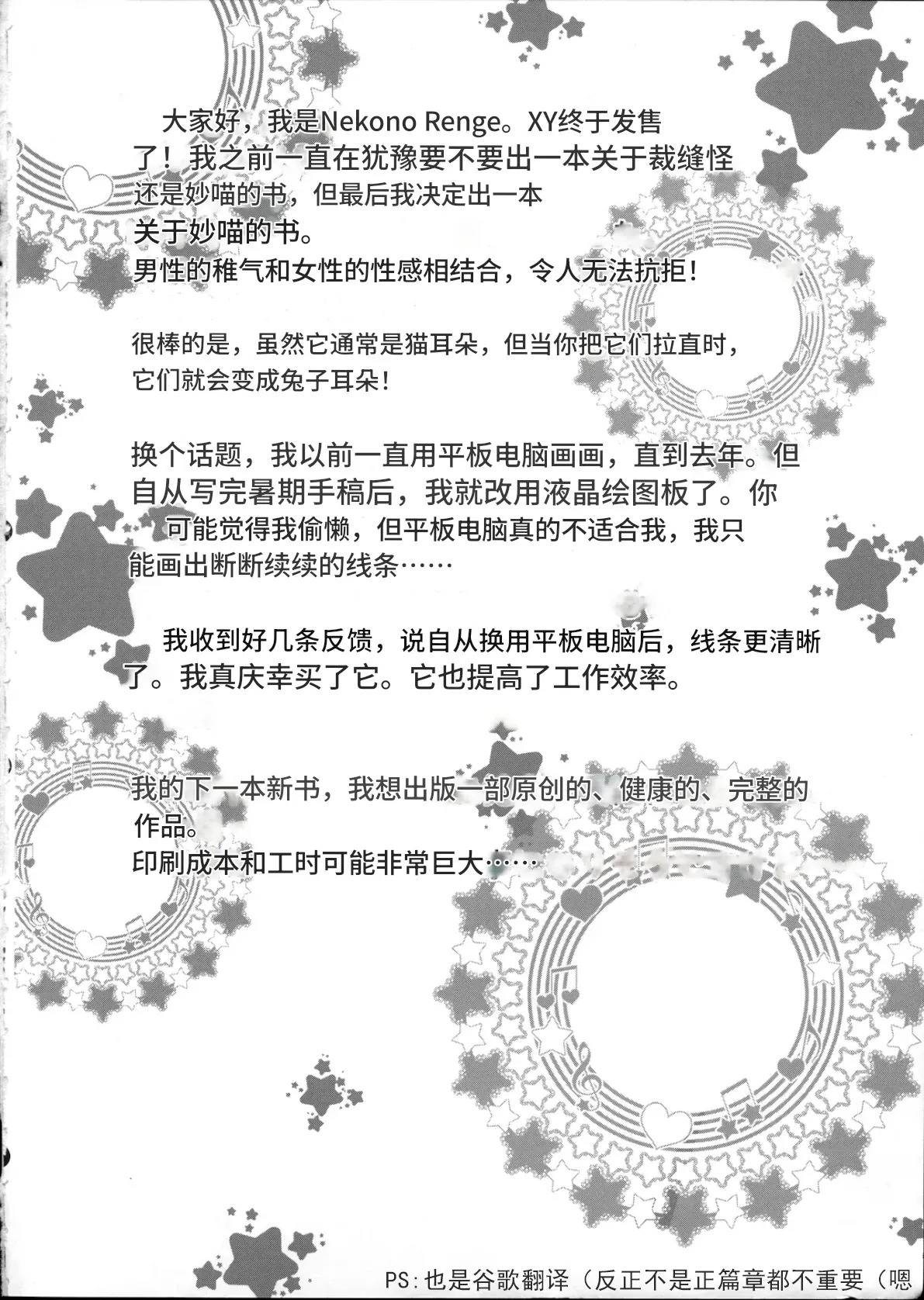 大家好，我是Nekono Renge。XY终于发售了！我之前一直在犹豫要不要出一本关于裁缝怪还是妙喵的书，但最后我决定出一本关于妙喵的书。
男性的稚气和女性的性感相结合，令人无法抗拒！

很棒的是，虽然它通常是猫耳朵，但当你把它们拉直时，它们就会变成兔子耳朵！

换个话题，我以前一直用平板电脑画画，直到去年。但自从写完暑期手稿后，我就改用液晶绘图板了。你可能觉得我偷懒，但平板电脑真的不适合我，我只能画出断断续续的线条……

我收到好几条反馈，说自从换用平板电脑后，线条更清晰了。我真庆幸买了它。它也提高了工作效率。

我的下一本新书，我想出版一部原创的、健康的、完整的作品。
印刷成本和工时可能非常巨大……

PS:也是谷歌翻译（反正不是正篇章都不重要（嗯